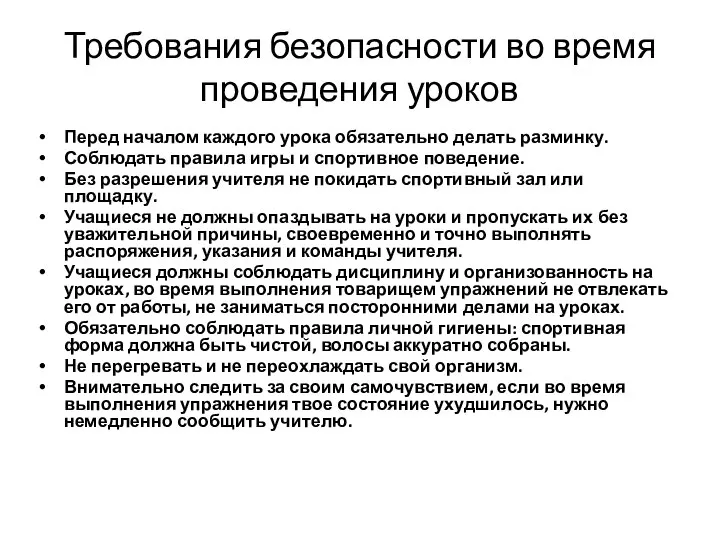 Требования безопасности во время проведения уроков

• Перед началом каждого урока обязательно делать разминку.
• Соблюдать правила игры и спортивное поведение.
• Без разрешения учителя не покидать спортивный зал или площадку.
• Учащиеся не должны опаздывать на уроки и пропускать их без уважительной причины, своевременно и точно выполнять распоряжения, указания и команды учителя.
• Учащиеся должны соблюдать дисциплину и организованность на уроках, во время выполнения товарищем упражнений не отвлекать его от работы, не заниматься посторонними делами на уроках.
• Обязательно соблюдать правила личной гигиены: спортивная форма должна быть чистой, волосы аккуратно собраны.
• Не перегревать и не переохлаждать свой организм.
• Внимательно следить за своим самочувствием, если во время выполнения упражнения твое состояние ухудшилось, нужно немедленно сообщить учителю.